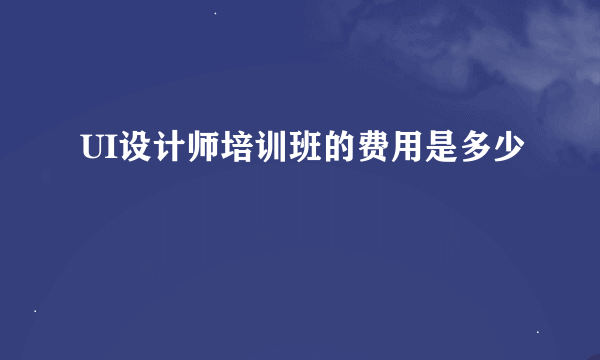 UI设计师培训班的费用是多少